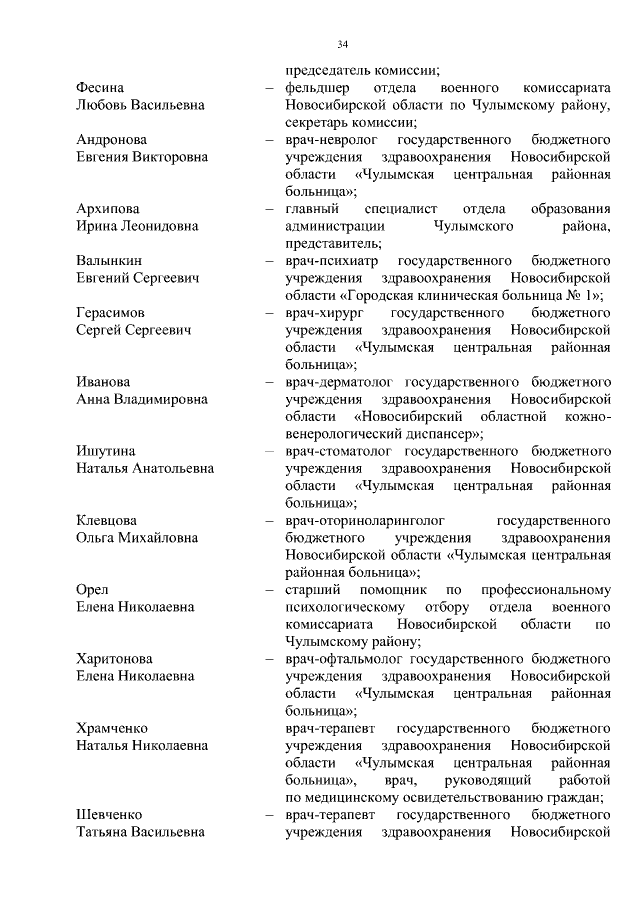 34

председатель комиссии;

Фесина Любовь Васильевна – фельдшер отдела военного комиссариата Новосибирской области по Чулымскому району, секретарь комиссии;

Андронова Евгения Викторовна – врач-невролог государственного бюджетного учреждения здравоохранения Новосибирской области «Чулымская центральная районная больница»;

Архипова Ирина Леонидовна – главный специалист отдела образования администрации Чулымского района, представитель;

Валынкин Евгений Сергеевич – врач-психиатр государственного бюджетного учреждения здравоохранения Новосибирской области «Городская клиническая больница № 1»;

Герасимов Сергей Сергеевич – врач-хирург государственного бюджетного учреждения здравоохранения Новосибирской области «Чулымская центральная районная больница»;

Иванова Анна Владимировна – врач-дерматолог государственного бюджетного учреждения здравоохранения Новосибирской области «Новосибирский областной кожно-венерологический диспансер»;

Ишутина Наталья Анатольевна – врач-стоматолог государственного бюджетного учреждения здравоохранения Новосибирской области «Чулымская центральная районная больница»;

Клевцова Ольга Михайловна – врач-оториноларинголог государственного бюджетного учреждения здравоохранения Новосибирской области «Чулымская центральная районная больница»;

Орел Елена Николаевна – старший помощник по профессиональному психологическому отбору отдела военного комиссариата Новосибирской области по Чулымскому району;

Харитонова Елена Николаевна – врач-офтальмолог государственного бюджетного учреждения здравоохранения Новосибирской области «Чулымская центральная районная больница»;

Храмченко Наталья Николаевна врач-терапевт государственного бюджетного учреждения здравоохранения Новосибирской области «Чулымская центральная районная больница», врач, руководящий работой по медицинскому освидетельствованию граждан;

Шевченко Татьяна Васильевна – врач-терапевт государственного бюджетного учреждения здравоохранения Новосибирской